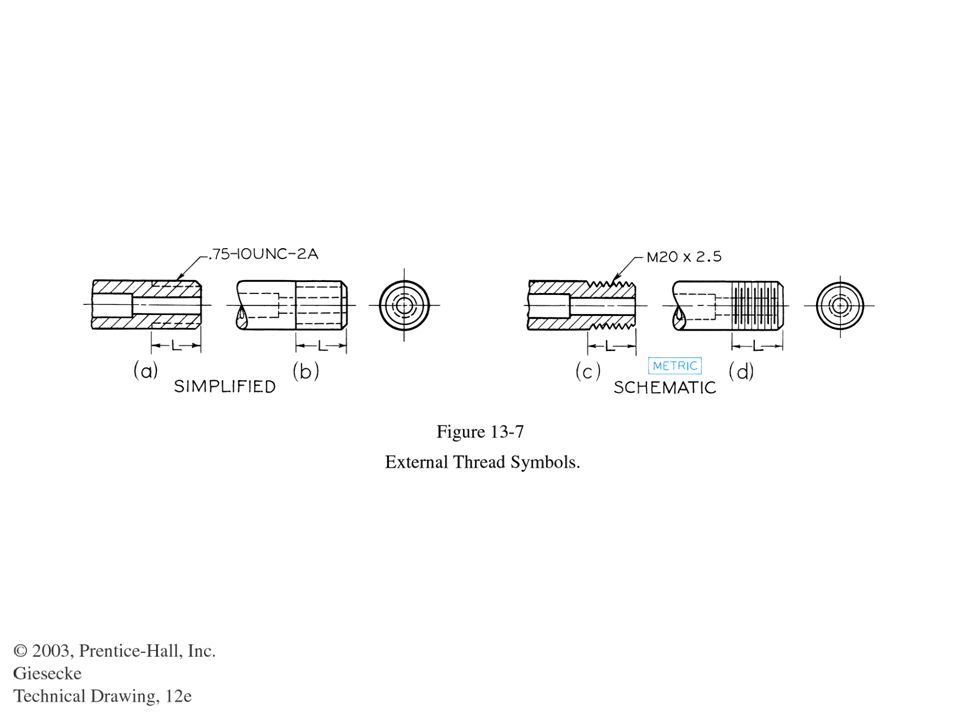 .75-10UNC-2A

L

L

(a)

(b)

SIMPLIFIED

M20 x 2.5

L

L

(c)

METRIC

(d)

SCHEMATIC

Figure 13-7

External Thread Symbols.

© 2003, Prentice-Hall, Inc.
Giesecke
Technical Drawing, 12e